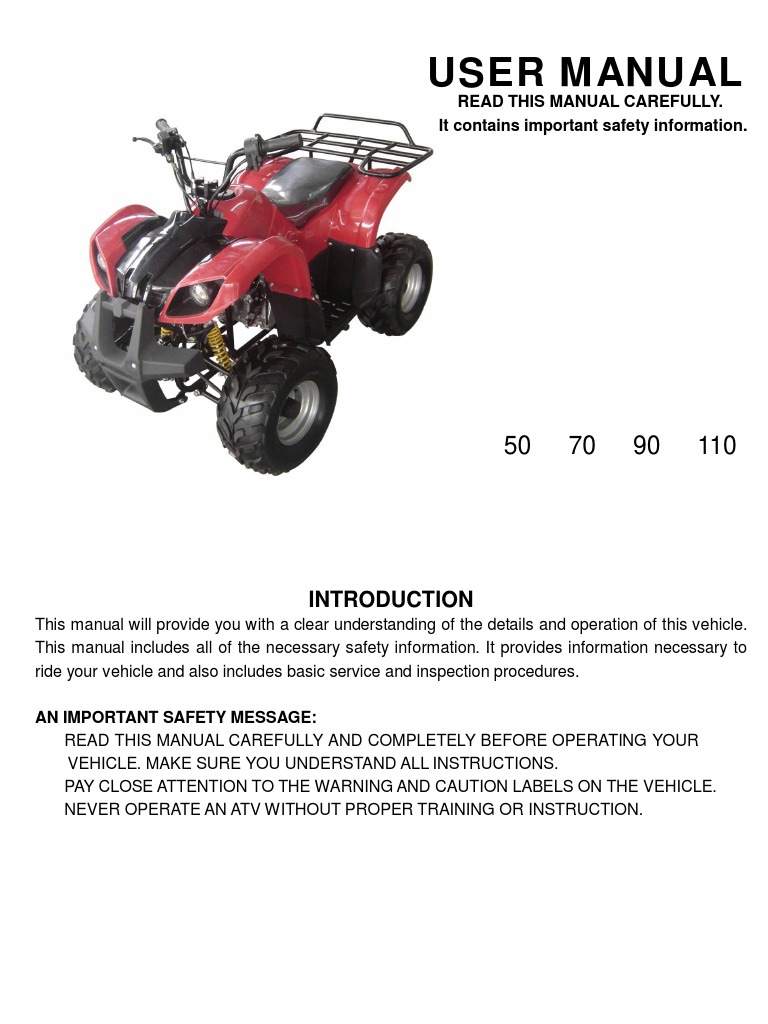 USER MANUAL
READ THIS MANUAL CAREFULLY.
It contains important safety information.

50 70 90 110

INTRODUCTION
This manual will provide you with a clear understanding of the details and operation of this vehicle. This manual includes all of the necessary safety information. It provides information necessary to ride your vehicle and also includes basic service and inspection procedures.

AN IMPORTANT SAFETY MESSAGE:
READ THIS MANUAL CAREFULLY AND COMPLETELY BEFORE OPERATING YOUR VEHICLE. MAKE SURE YOU UNDERSTAND ALL INSTRUCTIONS.
PAY CLOSE ATTENTION TO THE WARNING AND CAUTION LABELS ON THE VEHICLE.
NEVER OPERATE AN ATV WITHOUT PROPER TRAINING OR INSTRUCTION.